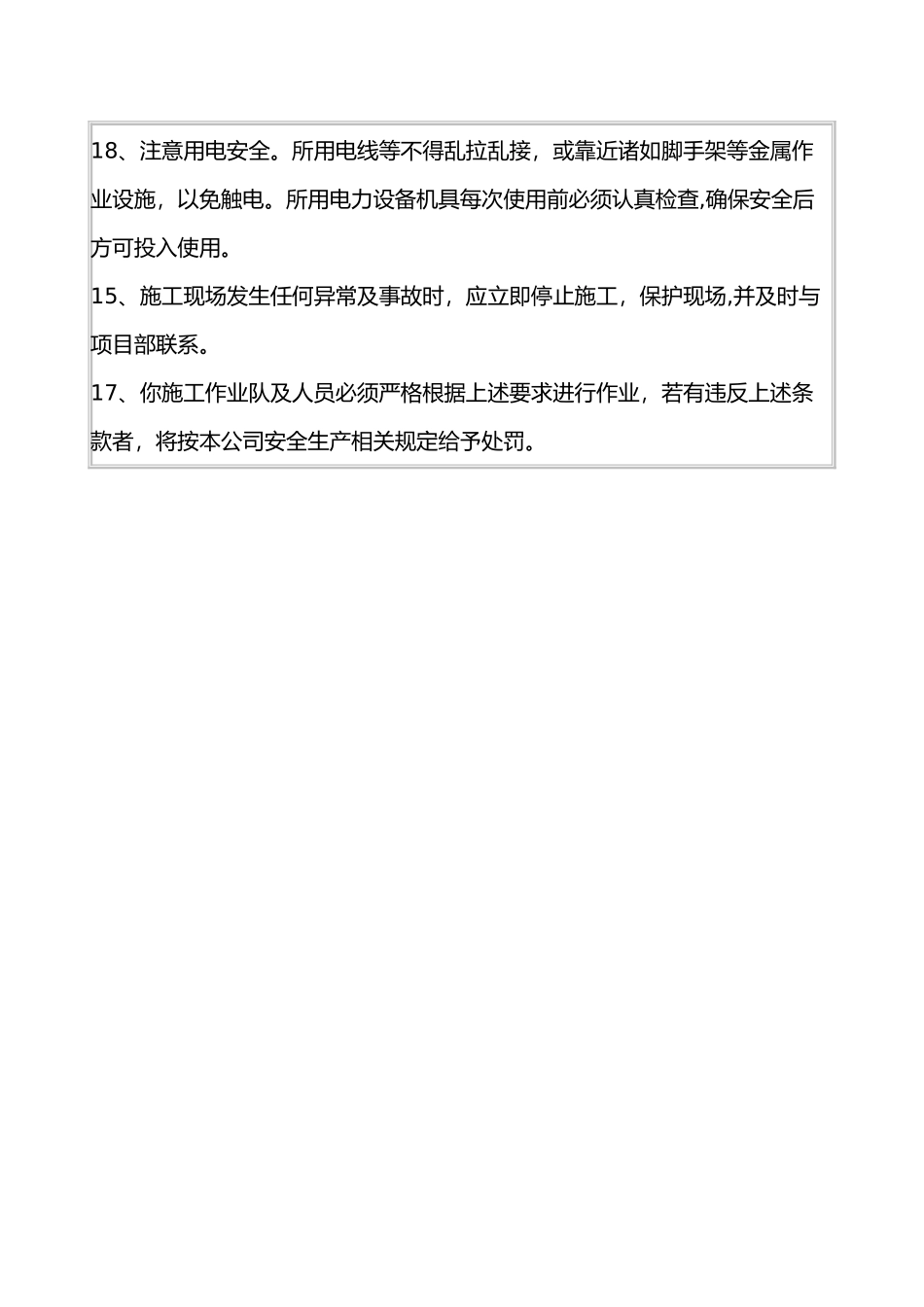 18、注意用电安全。所用电线等不得乱拉乱接，或靠近诸如脚手架等金属作业设施，以免触电。所用电力设备机具每次使用前必须认真检查,确保安全后方可投入使用。

15、施工现场发生任何异常及事故时，应立即停止施工，保护现场,并及时与项目部联系。

17、你施工作业队及人员必须严格根据上述要求进行作业，若有违反上述条款者，将按本公司安全生产相关规定给予处罚。